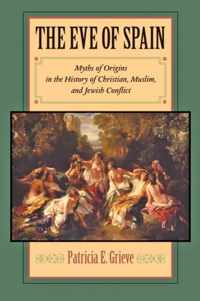 THE EVE OF SPAIN

Myths of Origins in the History of Christian, Muslim, and Jewish Conflict

Patricia E. Grieve